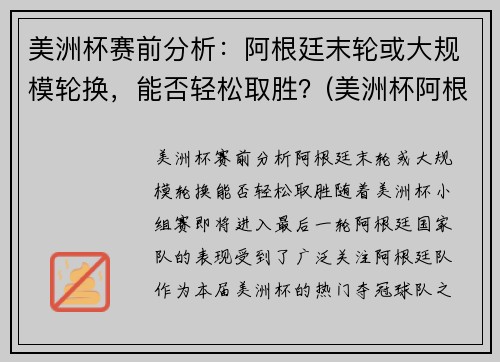 美洲杯赛前分析：阿根廷末轮或大规模轮换，能否轻松取胜？(美洲杯阿根

美洲杯赛前分析阿根廷末轮或大规模轮换能否轻松取胜随着美洲杯小组赛即将进入最后一轮阿根廷国家队的表现受到了广泛关注阿根廷队作为本届美洲杯的热门夺冠球队之